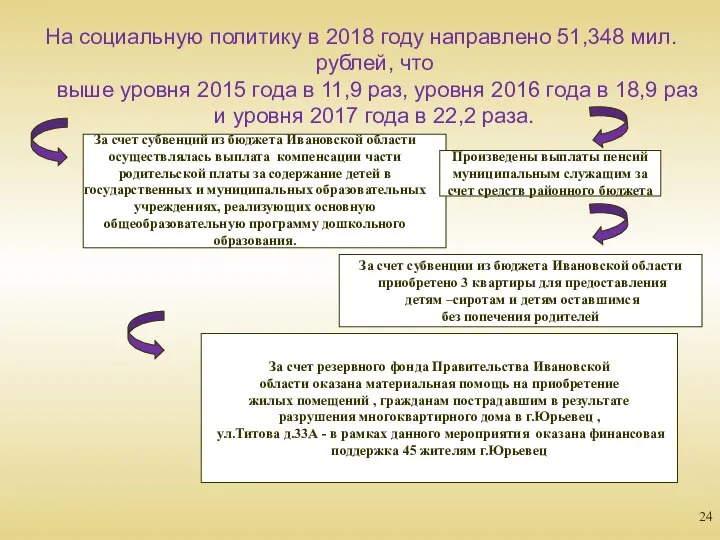 На социальную политику в 2018 году направлено 51,348 мил. рублей, что выше уровня 2015 года в 11,9 раз, уровня 2016 года в 18,9 раз и уровня 2017 года в 22,2 раза.

За счет субвенций из бюджета Ивановской области осуществлялась выплата компенсации части родительской платы за содержание детей в государственных и муниципальных образовательных учреждениях, реализующих основную общеобразовательную программу дошкольного образования.

Произведены выплаты пенсий муниципальным служащим за счет средств районного бюджета

За счет субвенции из бюджета Ивановской области приобретено 3 квартиры для предоставления детям –сиротам и детям оставшимся без попечения родителей

За счет резервного фонда Правительства Ивановской области оказана материальная помощь на приобретение жилых помещений , гражданам пострадавшим в результате разрушения многоквартирного дома в г.Юрьевец , ул.Титова д.33А - в рамках данного мероприятия оказана финансовая поддержка 45 жителям г.Юрьевец

24